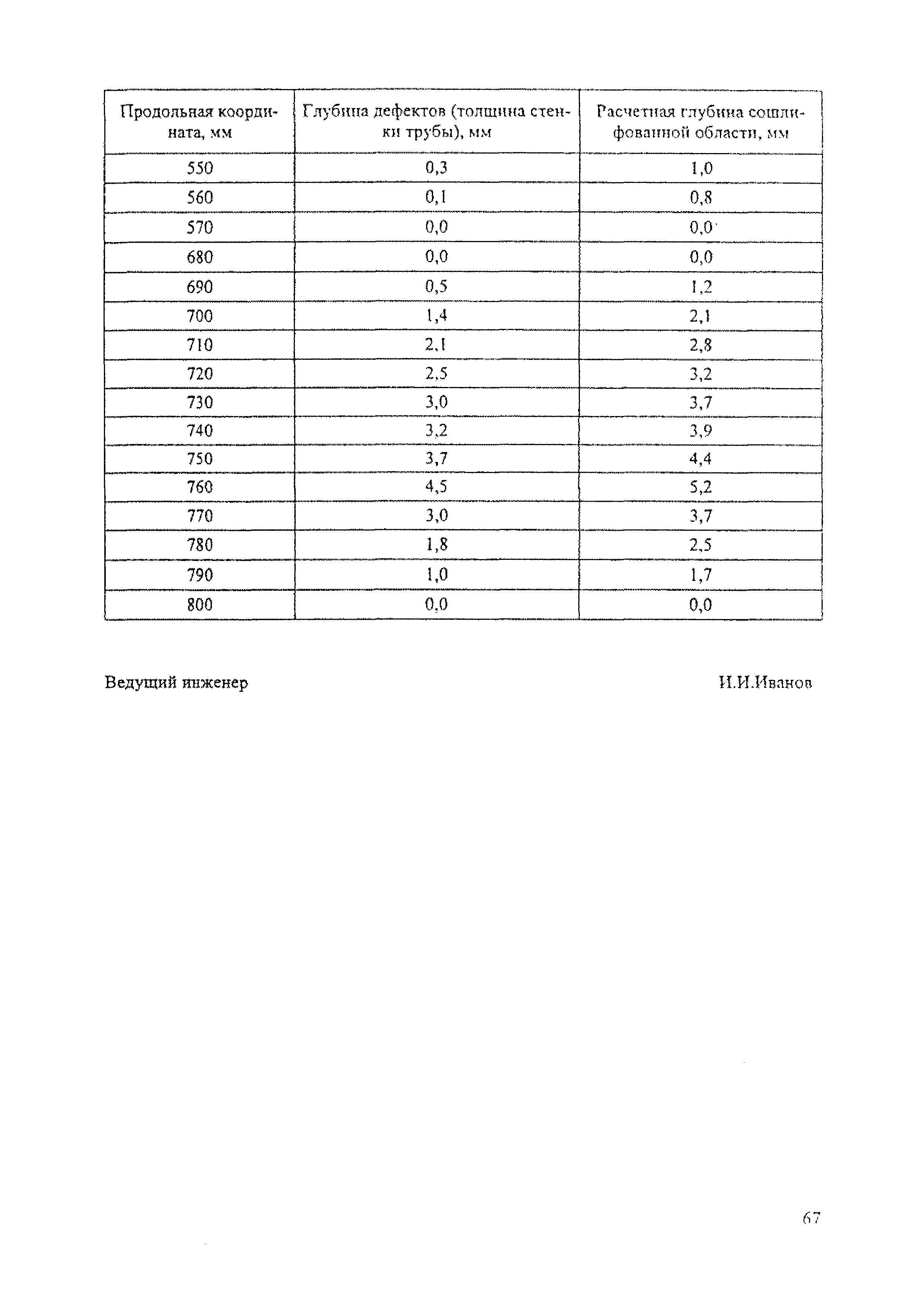 | Продольная координата, мм | Глубина дефектов (толщина стенки трубы), мм | Расчетная глубина сошлифованной области, мм |
|---|---|---|
| 550 | 0,3 | 1,0 |
| 560 | 0,1 | 0,8 |
| 570 | 0,0 | 0,0 |
| 680 | 0,0 | 0,0 |
| 690 | 0,5 | 1,2 |
| 700 | 1,4 | 2,1 |
| 710 | 2,1 | 2,8 |
| 720 | 2,5 | 3,2 |
| 730 | 3,0 | 3,7 |
| 740 | 3,2 | 3,9 |
| 750 | 3,7 | 4,4 |
| 760 | 4,5 | 5,2 |
| 770 | 3,0 | 3,7 |
| 780 | 1,8 | 2,5 |
| 790 | 1,0 | 1,7 |
| 800 | 0,0 | 0,0 |

Ведущий инженер И.И.Иванов

67